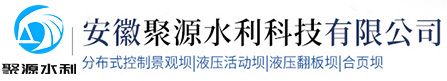 聚源水利

安徽聚源水利科技有限公司

分布式控制景观坝|液压活动坝|液压翻板坝|合页坝